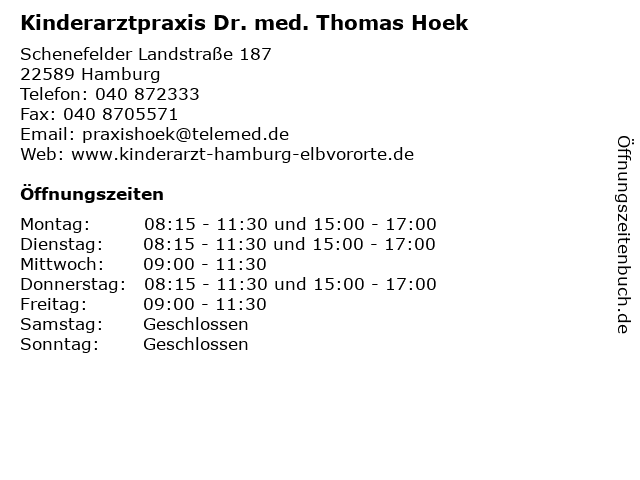 Kinderarztpraxis Dr. med. Thomas Hoek

Schenefelder Landstraße 187
22589 Hamburg
Telefon: 040 872333
Fax: 040 8705571
Email: praxishoek@telemed.de
Web: www.kinderarzt-hamburg-elbvororte.de

Öffnungszeiten

| | |
|---|---|
| Montag: | 08:15 - 11:30 und 15:00 - 17:00 |
| Dienstag: | 08:15 - 11:30 und 15:00 - 17:00 |
| Mittwoch: | 09:00 - 11:30 |
| Donnerstag: | 08:15 - 11:30 und 15:00 - 17:00 |
| Freitag: | 09:00 - 11:30 |
| Samstag: | Geschlossen |
| Sonntag: | Geschlossen |

Öffnungszeitenbuch.de